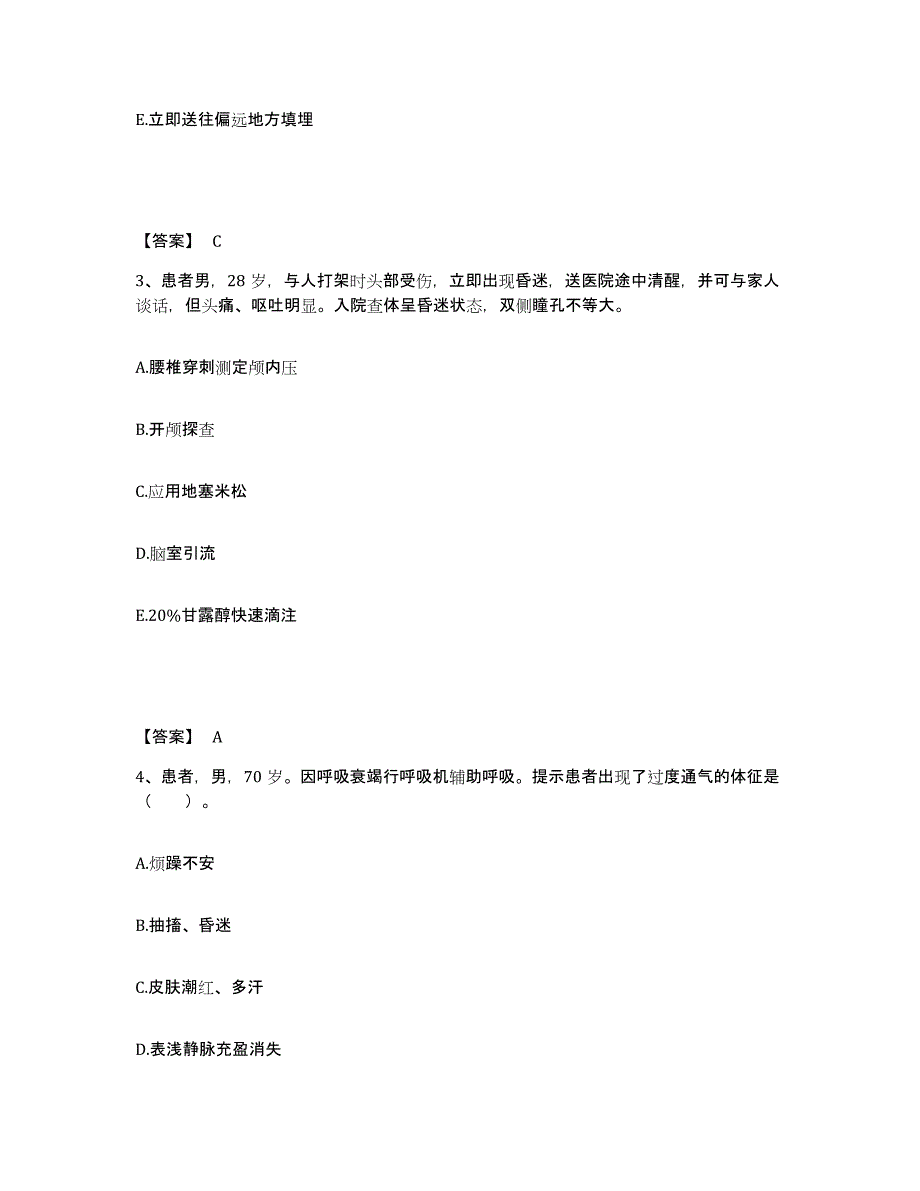 E.立即送往偏远地方填埋

【答案】 C

3、患者男，28 岁，与人打架时头部受伤，立即出现昏迷，送医院途中清醒，并可与家人谈话，但头痛、呕吐明显。入院查体呈昏迷状态，双侧瞳孔不等大。

A.腰椎穿刺测定颅内压

B.开颅探查

C.应用地塞米松

D.脑室引流

E.20%甘露醇快速滴注

【答案】 A

4、患者，男，70 岁。因呼吸衰竭行呼吸机辅助呼吸。提示患者出现了过度通气的体征是（　）。

A.烦躁不安

B.抽搐、昏迷

C.皮肤潮红、多汗

D.表浅静脉充盈消失